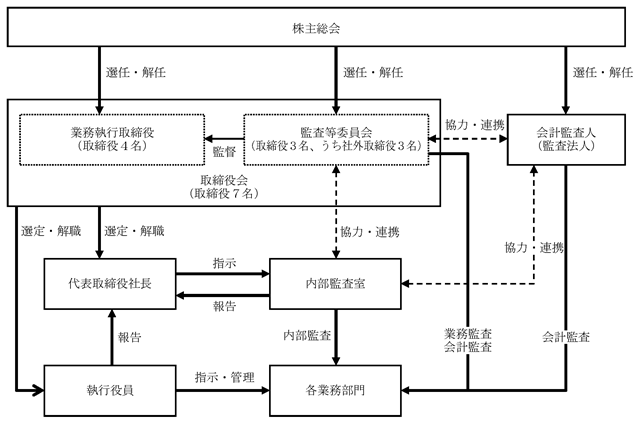 株主総会

選任・解任

選任・解任

選任・解任

業務執行取締役
（取締役４名）

監督

監査等委員会
（取締役３名、うち社外取締役３名）

協力・連携

会計監査人
（監査法人）

取締役会
（取締役７名）

選定・解職

選定・解職

協力・連携

協力・連携

代表取締役社長

指示

報告

内部監査室

報告

内部監査

業務監査
会計監査

会計監査

執行役員

指示・管理

各業務部門